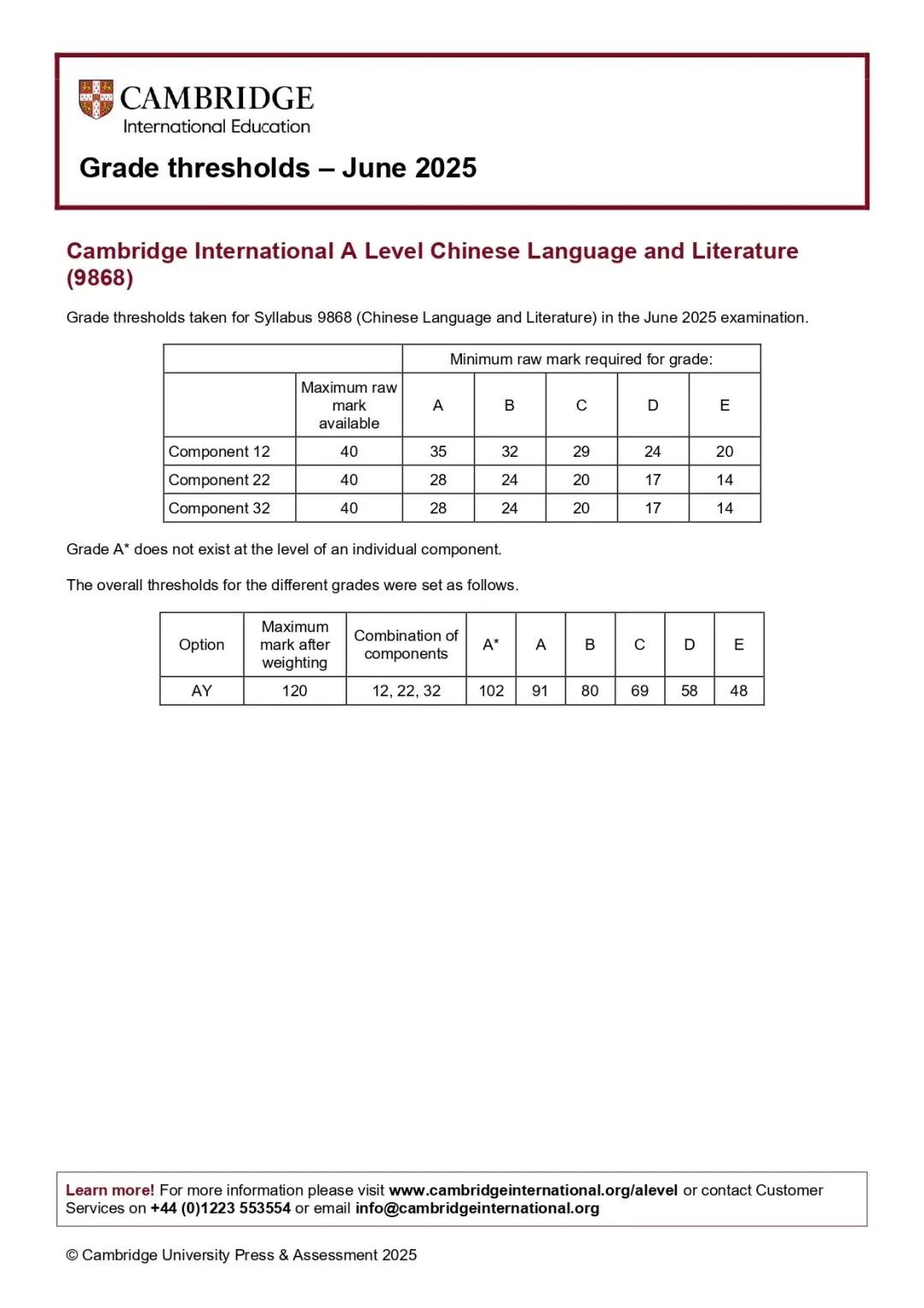 CAMBRIDGE
International Education

Grade thresholds – June 2025

Cambridge International A Level Chinese Language and Literature (9868)

Grade thresholds taken for Syllabus 9868 (Chinese Language and Literature) in the June 2025 examination.

| | | Minimum raw mark required for grade: | | | | |
|---|---|---|---|---|---|---|
| | Maximum raw mark available | A | B | C | D | E |
| Component 12 | 40 | 35 | 32 | 29 | 24 | 20 |
| Component 22 | 40 | 28 | 24 | 20 | 17 | 14 |
| Component 32 | 40 | 28 | 24 | 20 | 17 | 14 |

Grade A* does not exist at the level of an individual component.

The overall thresholds for the different grades were set as follows.

| Option | Maximum mark after weighting | Combination of components | A* | A | B | C | D | E |
|---|---|---|---|---|---|---|---|---|
| AY | 120 | 12, 22, 32 | 102 | 91 | 80 | 69 | 58 | 48 |

Learn more! For more information please visit www.cambridgeinternational.org/alevel or contact Customer Services on +44 (0)1223 553554 or email info@cambridgeinternational.org

© Cambridge University Press & Assessment 2025